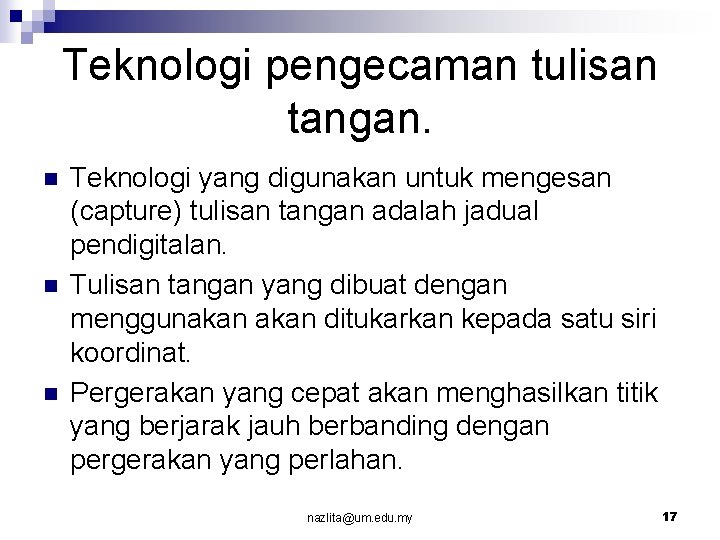 Teknologi pengecaman tulisan tangan.

Teknologi yang digunakan untuk mengesan (capture) tulisan tangan adalah jadual pendigitalan.

Tulisan tangan yang dibuat dengan menggunakan akan ditukarkan kepada satu siri koordinat.

Pergerakan yang cepat akan menghasilkan titik yang berjarak jauh berbanding dengan pergerakan yang perlahan.

nazlita@um.edu.my

17